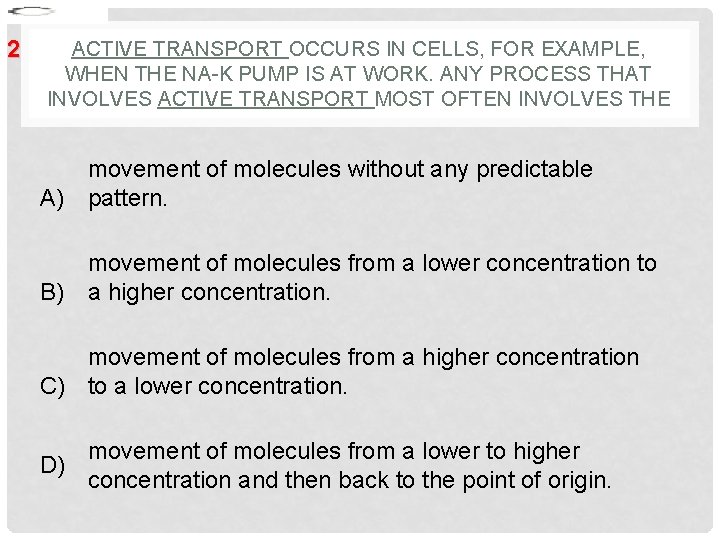 2 ACTIVE TRANSPORT OCCURS IN CELLS, FOR EXAMPLE, WHEN THE NA-K PUMP IS AT WORK. ANY PROCESS THAT INVOLVES ACTIVE TRANSPORT MOST OFTEN INVOLVES THE

A) movement of molecules without any predictable pattern.

B) movement of molecules from a lower concentration to a higher concentration.

C) movement of molecules from a higher concentration to a lower concentration.

D) movement of molecules from a lower to higher concentration and then back to the point of origin.